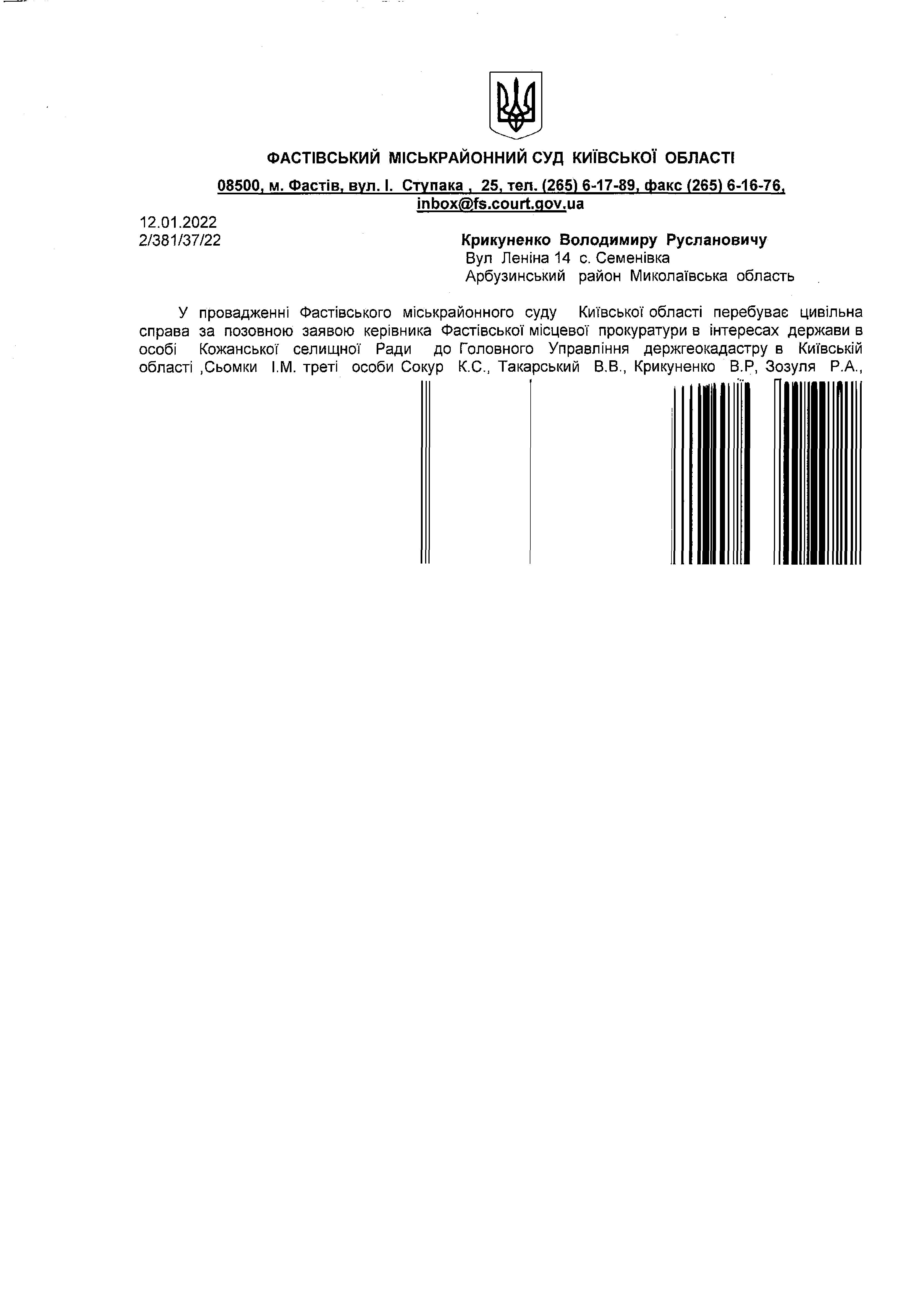 ФАСТІВСЬКИЙ МІСЬКРАЙОННИЙ СУД КИЇВСЬКОЇ ОБЛАСТІ

08500, м. Фастів, вул. І. Ступака , 25, тел. (265) 6-17-89, факс (265) 6-16-76, inbox@fs.court.gov.ua

12.01.2022
2/381/37/22

Крикуненко Володимиру Руслановичу
Вул Леніна 14 с. Семенівка
Арбузинський район Миколаївська область

У провадженні Фастівського міськрайонного суду Київської області перебуває цивільна справа за позовною заявою керівника Фастівської місцевої прокуратури в інтересах держави в особі Кожанської селищної Ради до Головного Управління держгеокадастру в Київській області ,Сьомки І.М. треті особи Сокур К.С., Такарський В.В., Крикуненко В.Р, Зозуля Р.А.,